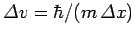 $\Delta v = \hbar/(m\,\Delta x)$